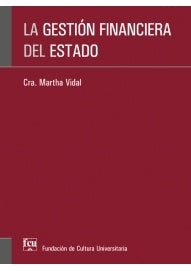 LA GESTIÓN FINANCIERA DEL ESTADO

Cra. Martha Vidal

fcu Fundación de Cultura Universitaria